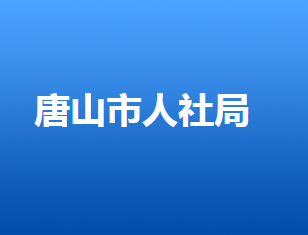 唐山市人社局